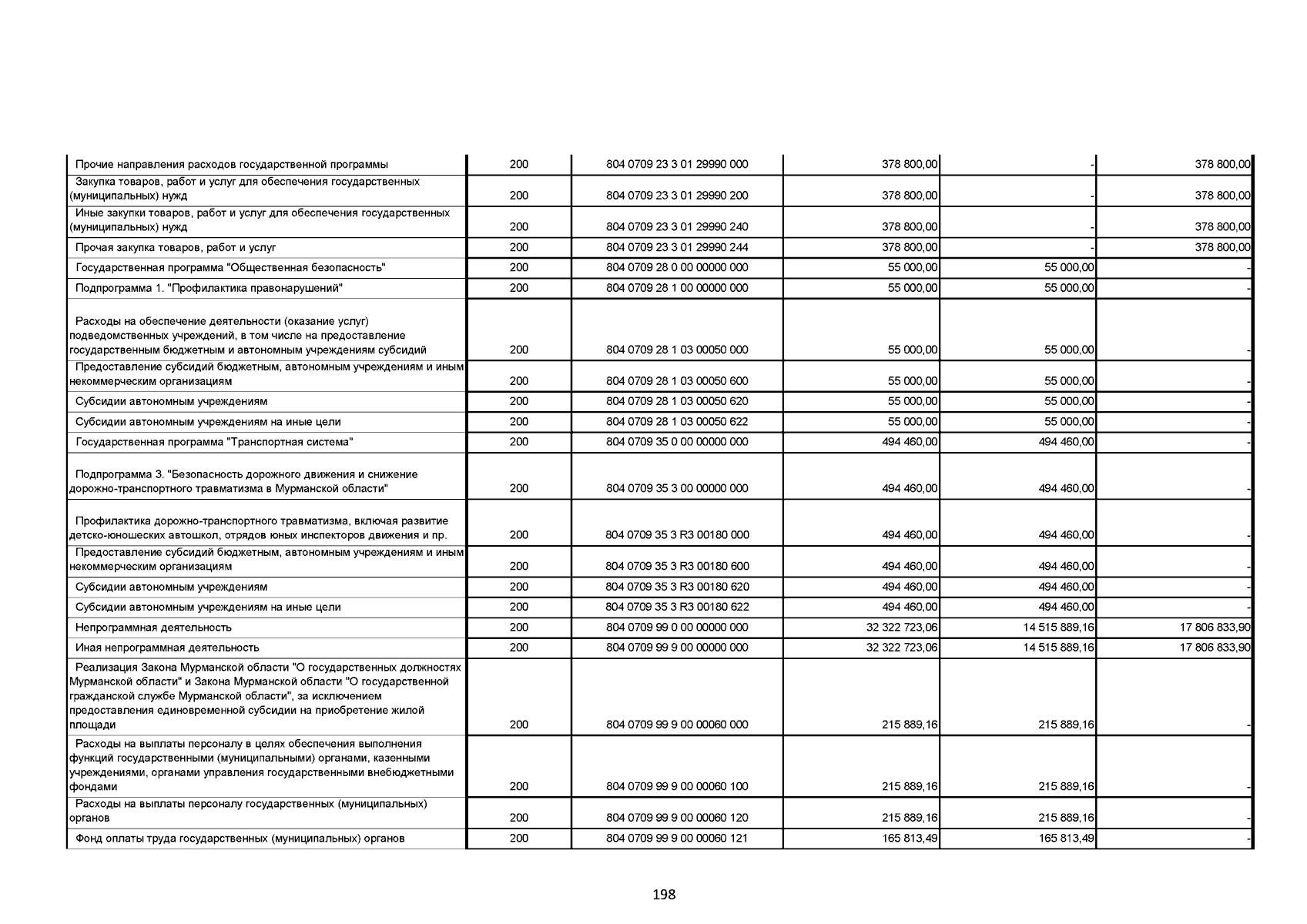 | | | | | | |
|---|---|---|---|---|---|
| Прочие направления расходов государственной программы | 200 | 804 0709 23 3 01 29990 000 | 378 800,00 | - | 378 800,00 |
| Закупка товаров, работ и услуг для обеспечения государственных (муниципальных) нужд | 200 | 804 0709 23 3 01 29990 200 | 378 800,00 | - | 378 800,00 |
| Иные закупки товаров, работ и услуг для обеспечения государственных (муниципальных) нужд | 200 | 804 0709 23 3 01 29990 240 | 378 800,00 | - | 378 800,00 |
| Прочая закупка товаров, работ и услуг | 200 | 804 0709 23 3 01 29990 244 | 378 800,00 | - | 378 800,00 |
| Государственная программа "Общественная безопасность" | 200 | 804 0709 28 0 00 00000 000 | 55 000,00 | 55 000,00 | - |
| Подпрограмма 1. "Профилактика правонарушений" | 200 | 804 0709 28 1 00 00000 000 | 55 000,00 | 55 000,00 | - |
| Расходы на обеспечение деятельности (оказание услуг) подведомственных учреждений, в том числе на предоставление государственным бюджетным и автономным учреждениям субсидий | 200 | 804 0709 28 1 03 00050 000 | 55 000,00 | 55 000,00 | - |
| Предоставление субсидий бюджетным, автономным учреждениям и иным некоммерческим организациям | 200 | 804 0709 28 1 03 00050 600 | 55 000,00 | 55 000,00 | - |
| Субсидии автономным учреждениям | 200 | 804 0709 28 1 03 00050 620 | 55 000,00 | 55 000,00 | - |
| Субсидии автономным учреждениям на иные цели | 200 | 804 0709 28 1 03 00050 622 | 55 000,00 | 55 000,00 | - |
| Государственная программа "Транспортная система" | 200 | 804 0709 35 0 00 00000 000 | 494 460,00 | 494 460,00 | - |
| Подпрограмма 3. "Безопасность дорожного движения и снижение дорожно-транспортного травматизма в Мурманской области" | 200 | 804 0709 35 3 00 00000 000 | 494 460,00 | 494 460,00 | - |
| Профилактика дорожно-транспортного травматизма, включая развитие детско-юношеских автошкол, отрядов юных инспекторов движения и пр. | 200 | 804 0709 35 3 R3 00180 000 | 494 460,00 | 494 460,00 | - |
| Предоставление субсидий бюджетным, автономным учреждениям и иным некоммерческим организациям | 200 | 804 0709 35 3 R3 00180 600 | 494 460,00 | 494 460,00 | - |
| Субсидии автономным учреждениям | 200 | 804 0709 35 3 R3 00180 620 | 494 460,00 | 494 460,00 | - |
| Субсидии автономным учреждениям на иные цели | 200 | 804 0709 35 3 R3 00180 622 | 494 460,00 | 494 460,00 | - |
| Непрограммная деятельность | 200 | 804 0709 99 0 00 00000 000 | 32 322 723,06 | 14 515 889,16 | 17 806 833,90 |
| Иная непрограммная деятельность | 200 | 804 0709 99 9 00 00000 000 | 32 322 723,06 | 14 515 889,16 | 17 806 833,90 |
| Реализация Закона Мурманской области "О государственных должностях Мурманской области" и Закона Мурманской области "О государственной гражданской службе Мурманской области", за исключением предоставления единовременной субсидии на приобретение жилой площади | 200 | 804 0709 99 9 00 00060 000 | 215 889,16 | 215 889,16 | - |
| Расходы на выплаты персоналу в целях обеспечения выполнения функций государственными (муниципальными) органами, казенными учреждениями, органами управления государственными внебюджетными фондами | 200 | 804 0709 99 9 00 00060 100 | 215 889,16 | 215 889,16 | - |
| Расходы на выплаты персоналу государственных (муниципальных) органов | 200 | 804 0709 99 9 00 00060 120 | 215 889,16 | 215 889,16 | - |
| Фонд оплаты труда государственных (муниципальных) органов | 200 | 804 0709 99 9 00 00060 121 | 165 813,49 | 165 813,49 | - |

198